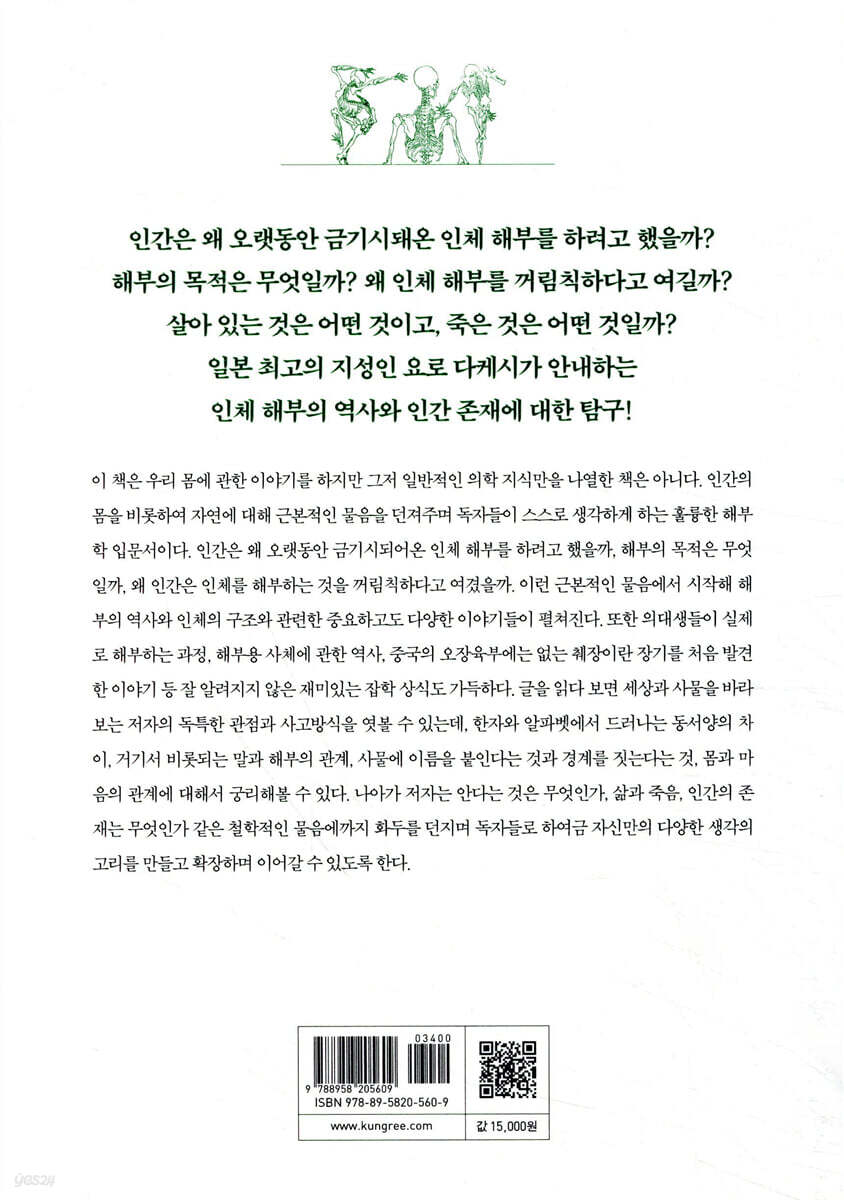 인간은 왜 오랫동안 금기시돼온 인체 해부를 하려고 했을까?
해부의 목적은 무엇일까? 왜 인체 해부를 꺼림칙하다고 여길까?
살아 있는 것은 어떤 것이고, 죽은 것은 어떤 것일까?
일본 최고의 지성인 요로 다케시가 안내하는
인체 해부의 역사와 인간 존재에 대한 탐구!

이 책은 우리 몸에 관한 이야기를 하지만 그저 일반적인 의학 지식만을 나열한 책은 아니다. 인간의 몸을 비롯하여 자연에 대해 근본적인 물음을 던져주며 독자들이 스스로 생각하게 하는 훌륭한 해부학 입문서이다. 인간은 왜 오랫동안 금기시되어온 인체 해부를 하려고 했을까, 해부의 목적은 무엇일까, 왜 인간은 인체를 해부하는 것을 꺼림칙하다고 여겼을까. 이런 근본적인 물음에서 시작해 해부의 역사와 인체의 구조와 관련한 중요하고도 다양한 이야기들이 펼쳐진다. 또한 의대생들이 실제로 해부하는 과정, 해부용 사체에 관한 역사, 중국의 오장육부에는 없는 췌장이란 장기를 처음 발견한 이야기 등 잘 알려지지 않은 재미있는 잡학 상식도 가득하다. 글을 읽다 보면 세상과 사물을 바라보는 저자의 독특한 관점과 사고방식을 엿볼 수 있는데, 한자와 알파벳에서 드러나는 동서양의 차이, 거기서 비롯되는 말과 해부의 관계, 사물에 이름을 붙인다는 것과 경계를 짓는다는 것, 몸과 마음의 관계에 대해서 궁리해볼 수 있다. 나아가 저자는 안다는 것은 무엇인가, 삶과 죽음, 인간의 존재는 무엇인가 같은 철학적인 물음에까지 화두를 던지며 독자들로 하여금 자신만의 다양한 생각의 고리를 만들고 확장하며 이어갈 수 있도록 한다.

03400
9 788958 205609
ISBN 978-89-5820-560-9
www.kungree.com
값 15,000원
yes24